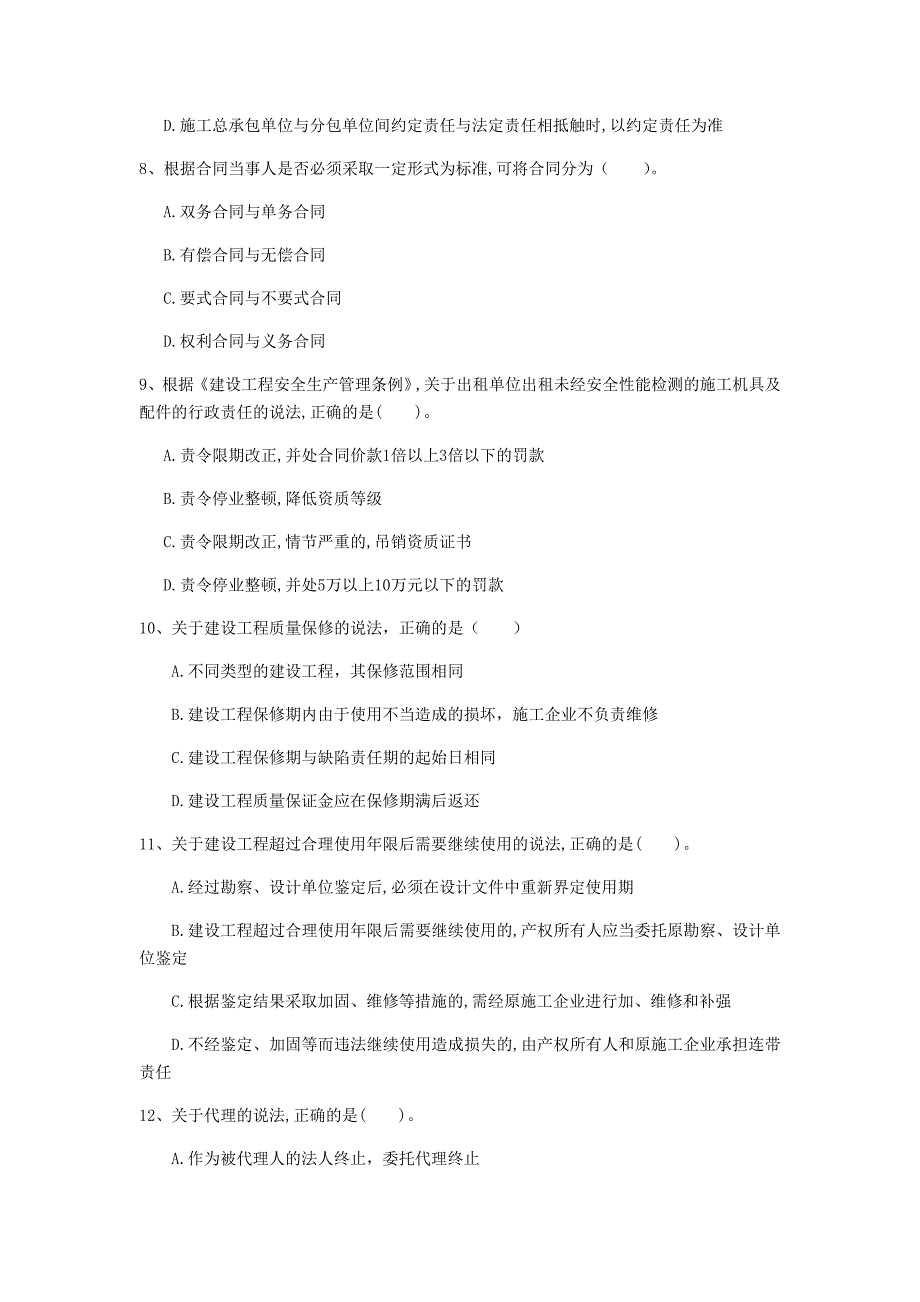 D. 施工总承包单位与分包单位间约定责任与法定责任相抵触时，以约定责任为准

8、根据合同当事人是否必须采取一定形式为标准，可将合同分为（　　）。

A. 双务合同与单务合同

B. 有偿合同与无偿合同

C. 要式合同与不要式合同

D. 权利合同与义务合同

9、根据《建设工程安全生产管理条例》，关于出租单位出租未经安全性能检测的施工机具及配件的行政责任的说法，正确的是（　　）。

A. 责令限期改正，并处合同价款1倍以上3倍以下的罚款

B. 责令停业整顿，降低资质等级

C. 责令限期改正，情节严重的，吊销资质证书

D. 责令停业整顿，并处5万以上10万元以下的罚款

10、关于建设工程质量保修的说法，正确的是（　　）

A. 不同类型的建设工程，其保修范围相同

B. 建设工程保修期内由于使用不当造成的损坏，施工企业不负责维修

C. 建设工程保修期与缺陷责任期的起始日相同

D. 建设工程质量保证金应在保修期满后返还

11、关于建设工程超过合理使用年限后需要继续使用的说法，正确的是（　　）。

A. 经过勘察、设计单位鉴定后，必须在设计文件中重新界定使用期

B. 建设工程超过合理使用年限后需要继续使用的，产权所有人应当委托原勘察、设计单位鉴定

C. 根据鉴定结果采取加固、维修等措施的，需经原施工企业进行加、维修和补强

D. 不经鉴定、加固等而违法继续使用造成损失的，由产权所有人和原施工企业承担连带责任

12、关于代理的说法，正确的是（　　）。

A. 作为被代理人的法人终止，委托代理终止